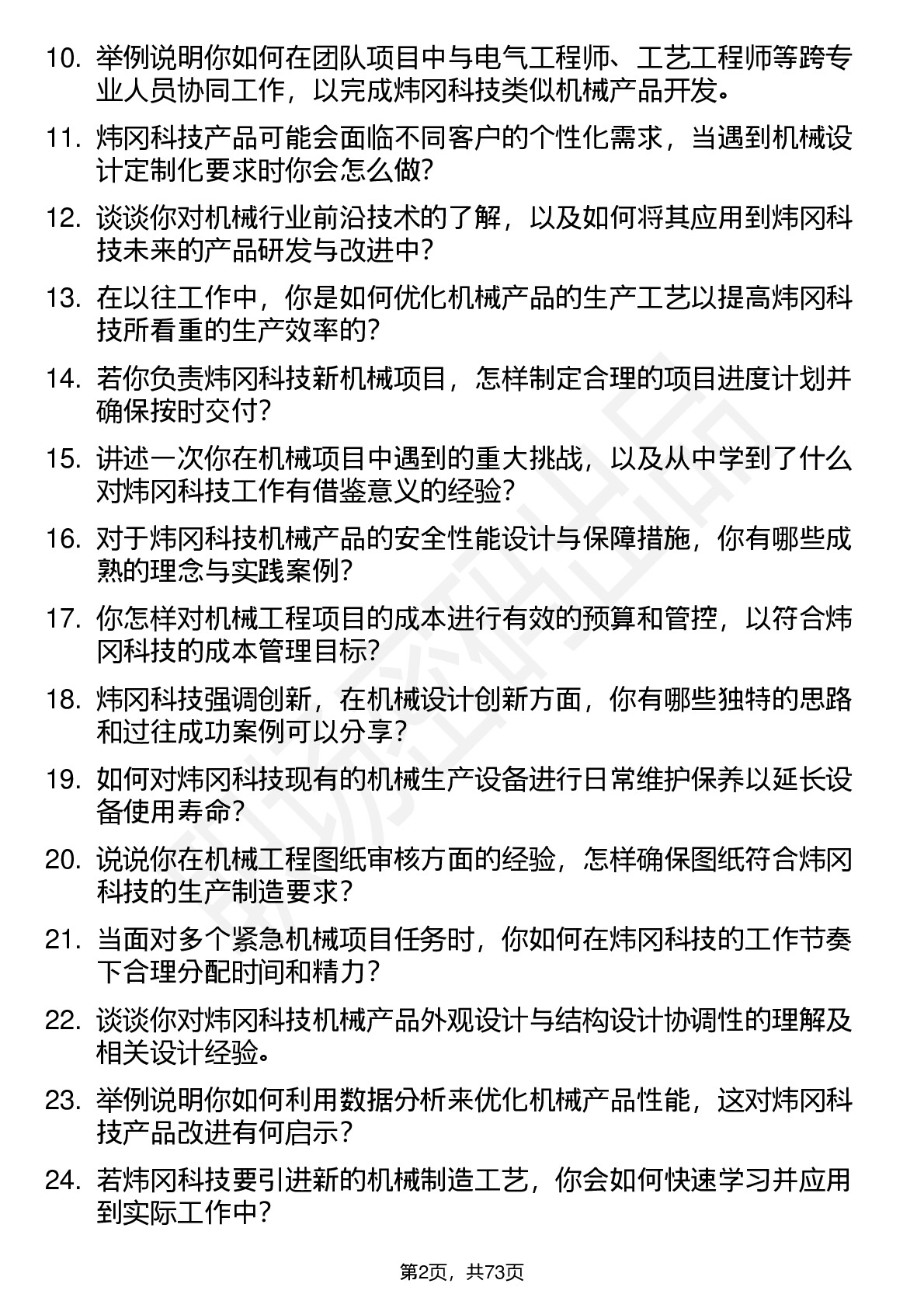 10. 举例说明你如何在团队项目中与电气工程师、工艺工程师等跨专业人员协同工作，以完成炜冈科技类似机械产品开发。

11. 炜冈科技产品可能会面临不同客户的个性化需求，当遇到机械设计定制化要求时你会怎么做？

12. 谈谈你对机械行业前沿技术的了解，以及如何将其应用到炜冈科技未来的产品研发与改进中？

13. 在以往工作中，你是如何优化机械产品的生产工艺以提高炜冈科技所看重的生产效率的？

14. 若你负责炜冈科技新机械项目，怎样制定合理的项目进度计划并确保按时交付？

15. 讲述一次你在机械项目中遇到的重大挑战，以及从中学到了什么对炜冈科技工作有借鉴意义的经验？

16. 对于炜冈科技机械产品的安全性能设计与保障措施，你有哪些成熟的理念与实践案例？

17. 你怎样对机械工程项目的成本进行有效的预算和管控，以符合炜冈科技的成本管理目标？

18. 炜冈科技强调创新，在机械设计创新方面，你有哪些独特的思路和过往成功案例可以分享？

19. 如何对炜冈科技现有的机械生产设备进行日常维护保养以延长设备使用寿命？

20. 说说你在机械工程图纸审核方面的经验，怎样确保图纸符合炜冈科技的生产制造要求？

21. 当面对多个紧急机械项目任务时，你如何在炜冈科技的工作节奏下合理分配时间和精力？

22. 谈谈你对炜冈科技机械产品外观设计与结构设计协调性的理解及相关设计经验。

23. 举例说明你如何利用数据分析来优化机械产品性能，这对炜冈科技产品改进有何启示？

24. 若炜冈科技要引进新的机械制造工艺，你会如何快速学习并应用到实际工作中？

第2页，共73页